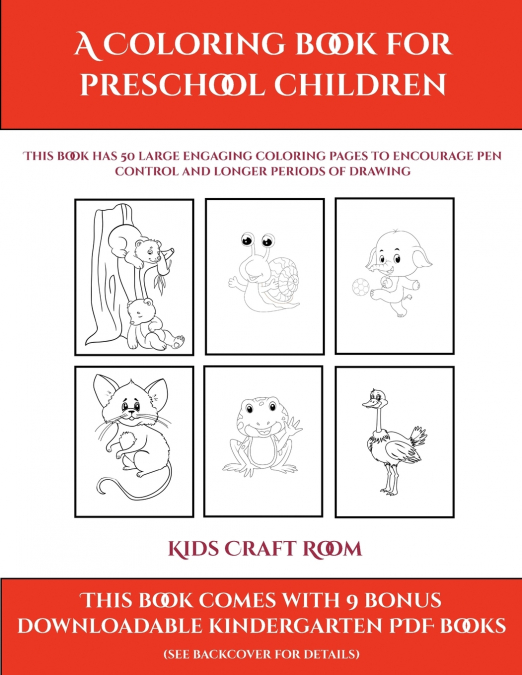 A COLORING BOOK FOR PRESCHOOL CHILDREN

THIS BOOK HAS 50 LARGE ENGAGING COLORING PAGES TO ENCOURAGE PEN CONTROL AND LONGER PERIODS OF DRAWING

KIDS CRAFT ROOM

THIS BOOK COMES WITH 9 BONUS DOWNLOADABLE KINDERGARTEN PDF BOOKS

(SEE BACKCOVER FOR DETAILS)